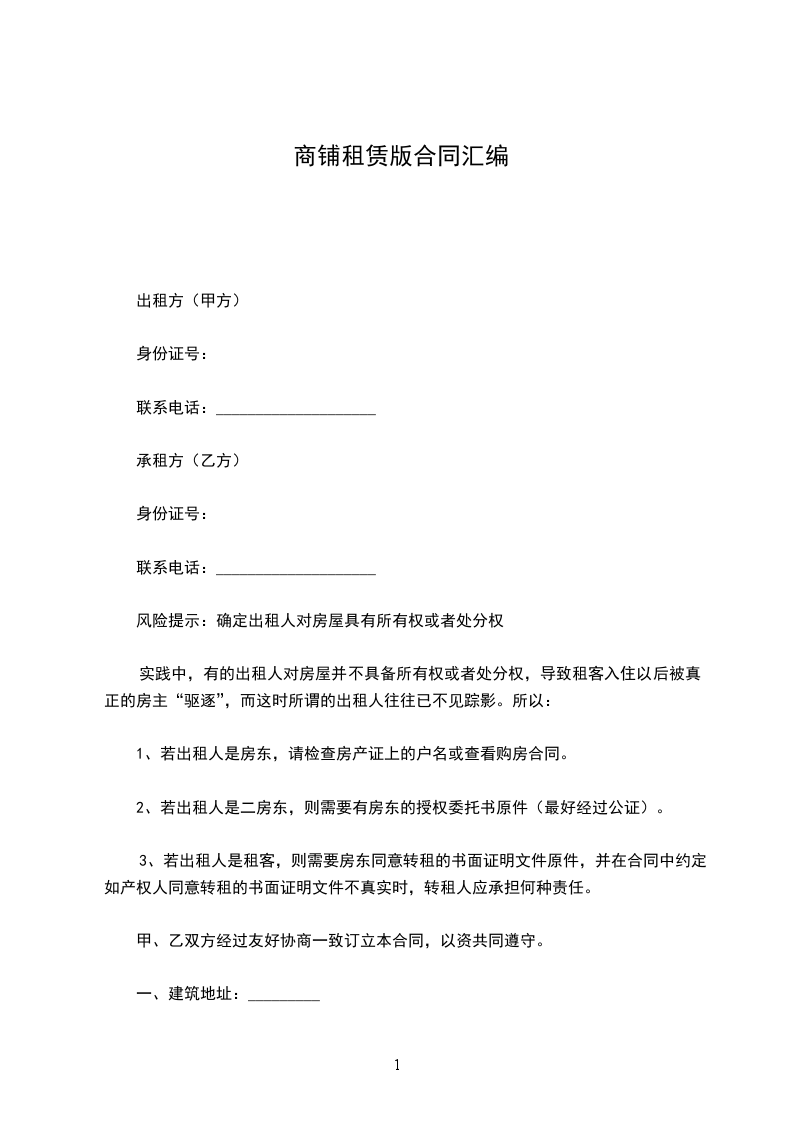 商铺租赁版合同汇编

出租方（甲方）

身份证号：

联系电话：____________________

承租方（乙方）

身份证号：

联系电话：____________________

风险提示：确定出租人对房屋具有所有权或者处分权

实践中，有的出租人对房屋并不具备所有权或者处分权，导致租客入住以后被真正的房主“驱逐”，而这时所谓的出租人往往已不见踪影。所以：

1、若出租人是房东，请检查房产证上的户名或查看购房合同。

2、若出租人是二房东，则需要有房东的授权委托书原件（最好经过公证）。

3、若出租人是租客，则需要房东同意转租的书面证明文件原件，并在合同中约定如产权人同意转租的书面证明文件不真实时，转租人应承担何种责任。

甲、乙双方经过友好协商一致订立本合同，以资共同遵守。

一、建筑地址：_________

1